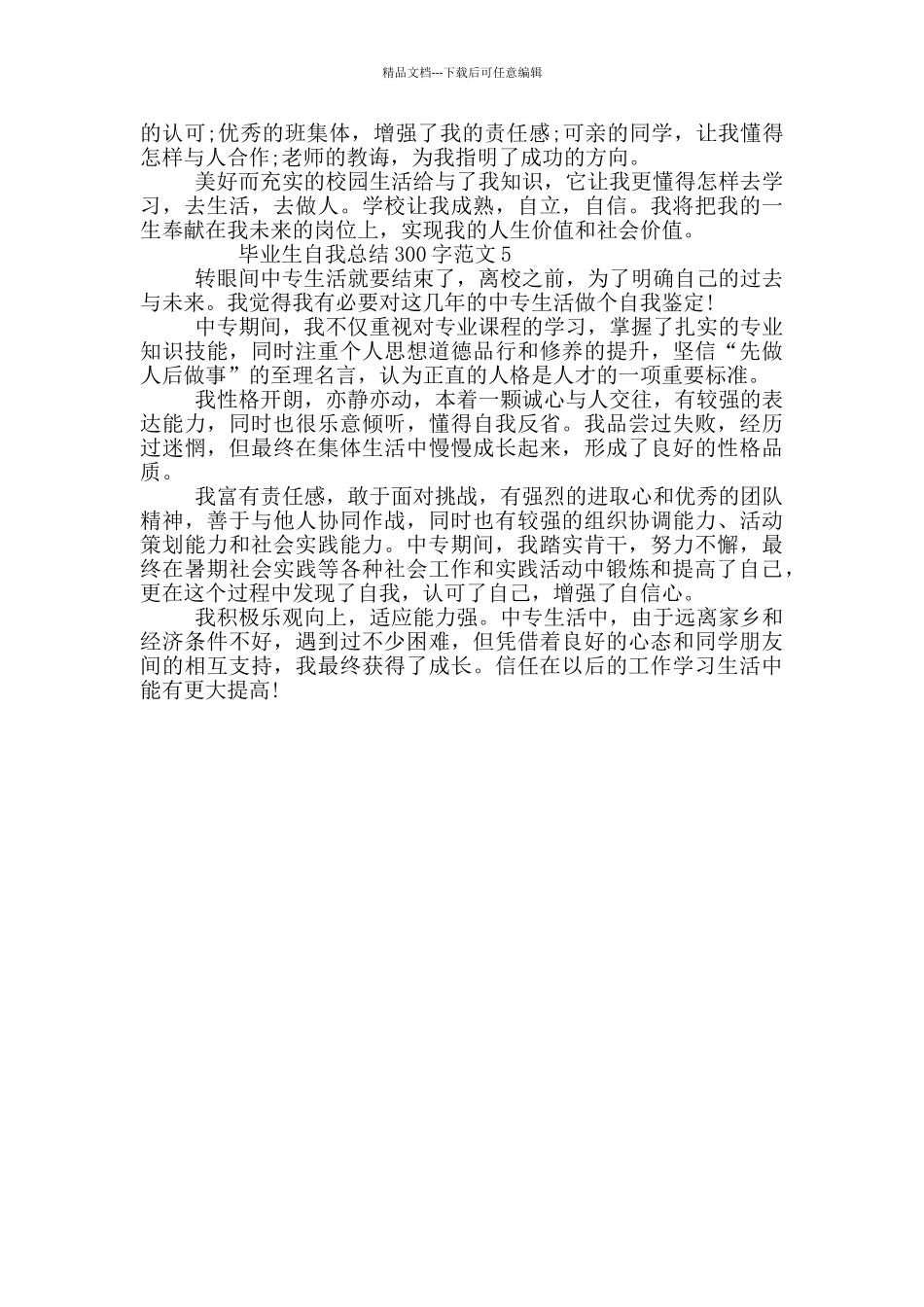 精品文档---下载后可任意编辑

的认可;优秀的班集体，增强了我的责任感;可亲的同学，让我懂得怎样与人合作;老师的教诲，为我指明了成功的方向。

美好而充实的校园生活给与了我知识，它让我更懂得怎样去学习，去生活，去做人。学校让我成熟，自立，自信。我将把我的一生奉献在我未来的岗位上，实现我的人生价值和社会价值。

毕业生自我总结 300 字范文 5

转眼间中专生活就要结束了，离校之前，为了明确自己的过去与未来。我觉得我有必要对这几年的中专生活做个自我鉴定!

中专期间，我不仅重视对专业课程的学习，掌握了扎实的专业知识技能，同时注重个人思想道德品行和修养的提升，坚信“先做人后做事”的至理名言，认为正直的人格是人才的一项重要标准。

我性格开朗，亦静亦动，本着一颗诚心与人交往，有较强的表达能力，同时也很乐意倾听，懂得自我反省。我品尝过失败，经历过迷惘，但最终在集体生活中慢慢成长起来，形成了良好的性格品质。

我富有责任感，敢于面对挑战，有强烈的进取心和优秀的团队精神，善于与他人协同作战，同时也有较强的组织协调能力、活动策划能力和社会实践能力。中专期间，我踏实肯干，努力不懈，最终在暑期社会实践等各种社会工作和实践活动中锻炼和提高了自己，更在这个过程中发现了自我，认可了自己，增强了自信心。

我积极乐观向上，适应能力强。中专生活中，由于远离家乡和经济条件不好，遇到过不少困难，但凭借着良好的心态和同学朋友间的相互支持，我最终获得了成长。信任在以后的工作学习生活中能有更大提高!